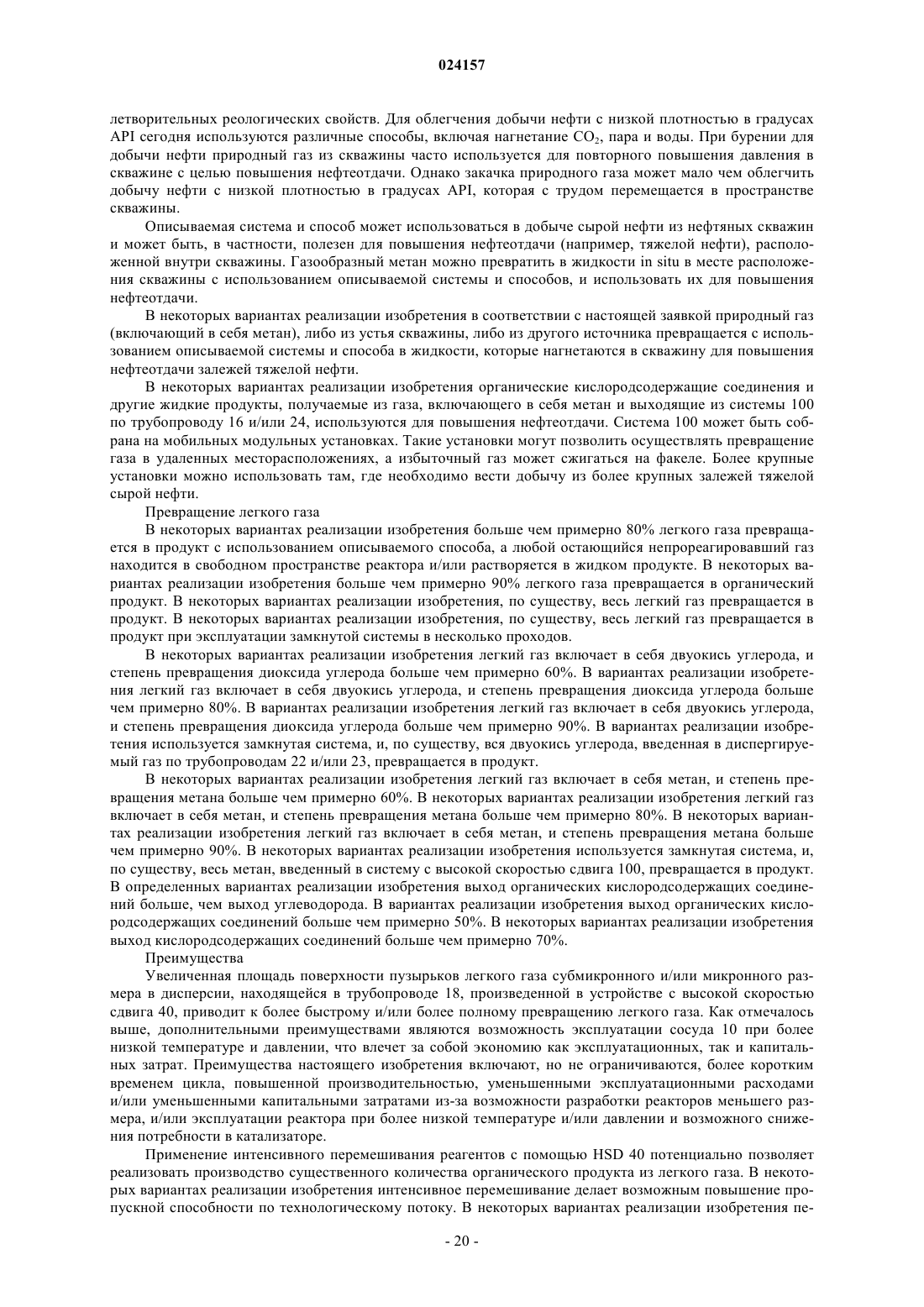 024157

летворительных реологических свойств. Для облегчения добычи нефти с низкой плотностью в градусах API сегодня используются различные способы, включая нагнетание $CO_2$, пара и воды. При бурении для добычи нефти природный газ из скважины часто используется для повторного повышения давления в скважине с целью повышения нефтеотдачи. Однако закачка природного газа может мало чем облегчить добычу нефти с низкой плотностью в градусах API, которая с трудом перемещается в пространстве скважины.

Описываемая система и способ может использоваться в добыче сырой нефти из нефтяных скважин и может быть, в частности, полезен для повышения нефтеотдачи (например, тяжелой нефти), расположенной внутри скважины. Газообразный метан можно превратить в жидкости in situ в месте расположения скважины с использованием описываемой системы и способов, и использовать их для повышения нефтеотдачи.

В некоторых вариантах реализации изобретения в соответствии с настоящей заявкой природный газ (включающий в себя метан), либо из устья скважины, либо из другого источника превращается с использованием описываемой системы и способа в жидкости, которые нагнетаются в скважину для повышения нефтеотдачи залежей тяжелой нефти.

В некоторых вариантах реализации изобретения органические кислородсодержащие соединения и другие жидкие продукты, получаемые из газа, включающего в себя метан и выходящие из системы 100 по трубопроводу 16 и/или 24, используются для повышения нефтеотдачи. Система 100 может быть собрана на мобильных модульных установках. Такие установки могут позволить осуществлять превращение газа в удаленных месторасположениях, а избыточный газ может сжигаться на факеле. Более крупные установки можно использовать там, где необходимо вести добычу из более крупных залежей тяжелой сырой нефти.

Превращение легкого газа

В некоторых вариантах реализации изобретения больше чем примерно 80% легкого газа превращается в продукт с использованием описываемого способа, а любой остающийся непрореагировавший газ находится в свободном пространстве реактора и/или растворяется в жидком продукте. В некоторых вариантах реализации изобретения больше чем примерно 90% легкого газа превращается в органический продукт. В некоторых вариантах реализации изобретения, по существу, весь легкий газ превращается в продукт. В некоторых вариантах реализации изобретения, по существу, весь легкий газ превращается в продукт при эксплуатации замкнутой системы в несколько проходов.

В некоторых вариантах реализации изобретения легкий газ включает в себя двуокись углерода, и степень превращения диоксида углерода больше чем примерно 60%. В вариантах реализации изобретения легкий газ включает в себя двуокись углерода, и степень превращения диоксида углерода больше чем примерно 80%. В вариантах реализации изобретения легкий газ включает в себя двуокись углерода, и степень превращения диоксида углерода больше чем примерно 90%. В вариантах реализации изобретения используется замкнутая система, и, по существу, вся двуокись углерода, введенная в диспергируемый газ по трубопроводам 22 и/или 23, превращается в продукт.

В некоторых вариантах реализации изобретения легкий газ включает в себя метан, и степень превращения метана больше чем примерно 60%. В некоторых вариантах реализации изобретения легкий газ включает в себя метан, и степень превращения метана больше чем примерно 80%. В некоторых вариантах реализации изобретения легкий газ включает в себя метан, и степень превращения метана больше чем примерно 90%. В некоторых вариантах реализации изобретения используется замкнутая система, и, по существу, весь метан, введенный в систему с высокой скоростью сдвига 100, превращается в продукт. В определенных вариантах реализации изобретения выход органических кислородсодержащих соединений больше, чем выход углеводорода. В вариантах реализации изобретения выход органических кислородсодержащих соединений больше чем примерно 50%. В некоторых вариантах реализации изобретения выход кислородсодержащих соединений больше чем примерно 70%.

Преимущества

Увеличенная площадь поверхности пузырьков легкого газа субмикронного и/или микронного размера в дисперсии, находящейся в трубопроводе 18, произведенной в устройстве с высокой скоростью сдвига 40, приводит к более быстрому и/или более полному превращению легкого газа. Как отмечалось выше, дополнительными преимуществами являются возможность эксплуатации сосуда 10 при более низкой температуре и давлении, что влечет за собой экономию как эксплуатационных, так и капитальных затрат. Преимущества настоящего изобретения включают, но не ограничиваются, более коротким временем цикла, повышенной производительностью, уменьшенными эксплуатационными расходами и/или уменьшенными капитальными затратами из-за возможности разработки реакторов меньшего размера, и/или эксплуатации реактора при более низкой температуре и/или давлении и возможного снижения потребности в катализаторе.

Применение интенсивного перемешивания реагентов с помощью HSD 40 потенциально позволяет реализовать производство существенного количества органического продукта из легкого газа. В некоторых вариантах реализации изобретения интенсивное перемешивание делает возможным повышение пропускной способности по технологическому потоку. В некоторых вариантах реализации изобретения пе-

- 20 -